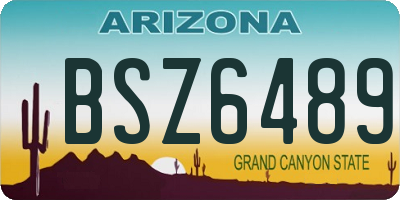 ARIZONA

BSZ6489

GRAND CANYON STATE